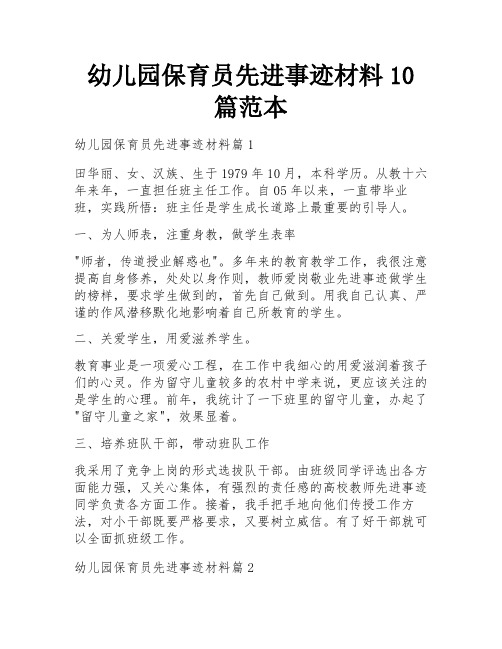 幼儿园保育员先进事迹材料 10 篇范本

幼儿园保育员先进事迹材料篇 1

田华丽、女、汉族、生于 1979 年 10 月，本科学历。从教十六年来年，一直担任班主任工作。自 05 年以来，一直带毕业班，实践所悟：班主任是学生成长道路上最重要的引导人。

一、为人师表，注重身教，做学生表率

"师者，传道授业解惑也"。多年来的教育教学工作，我很注意提高自身修养，处处以身作则，教师爱岗敬业先进事迹做学生的榜样，要求学生做到的，首先自己做到。用我自己认真、严谨的作风潜移默化地影响着自己所教育的学生。

二、关爱学生，用爱滋养学生。

教育事业是一项爱心工程，在工作中我细心的用爱滋润着孩子们的心灵。作为留守儿童较多的农村中学来说，更应该关注的是学生的心理。前年，我统计了一下班里的留守儿童，办起了"留守儿童之家"，效果显着。

三、培养班队干部，带动班队工作

我采用了竞争上岗的形式选拔队干部。由班级同学评选出各方面能力强，又关心集体，有强烈的责任感的高校教师先进事迹同学负责各方面工作。接着，我手把手地向他们传授工作方法，对小干部既要严格要求，又要树立威信。有了好干部就可以全面抓班级工作。

幼儿园保育员先进事迹材料篇 2